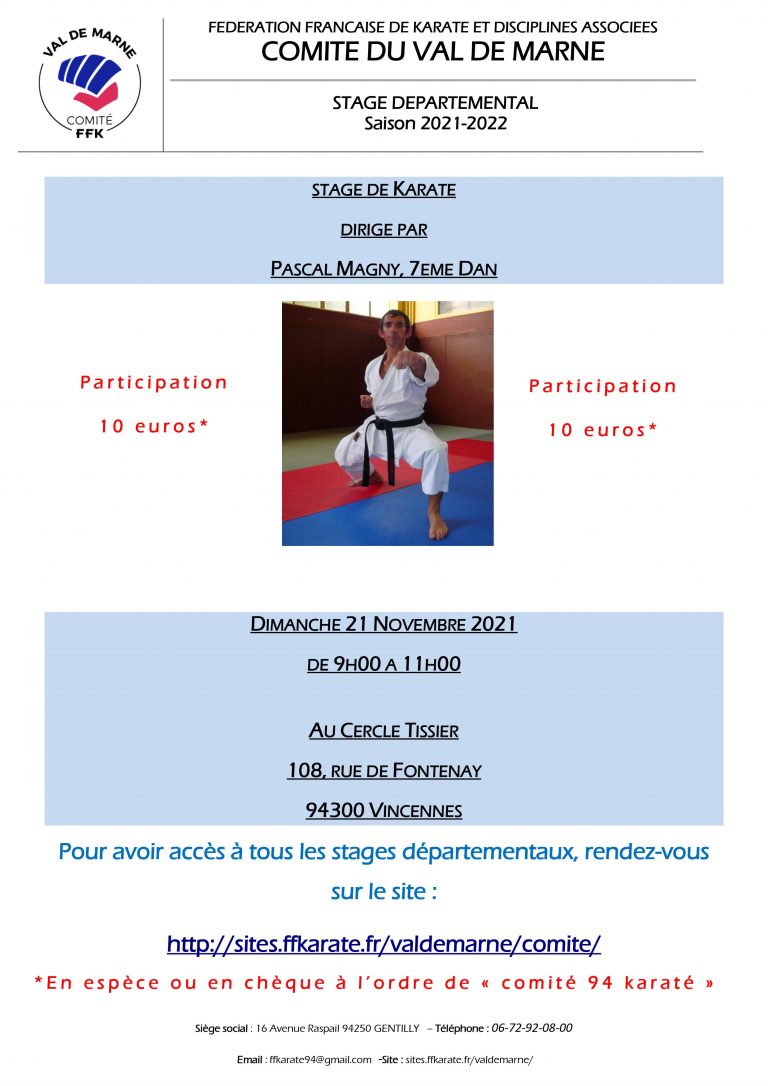 VAL DE MARNE
COMITÉ
FFK

FEDERATION FRANCAISE DE KARATE ET DISCIPLINES ASSOCIEES
COMITE DU VAL DE MARNE

STAGE DEPARTEMENTAL
Saison 2021-2022

STAGE DE KARATE

DIRIGE PAR

PASCAL MAGNY, 7EME DAN

Participation

10 euros*

Participation

10 euros*

DIMANCHE 21 NOVEMBRE 2021

DE 9H00 A 11H00

AU CERCLE TISSIER

108, RUE DE FONTENAY

94300 VINCENNES

Pour avoir accès à tous les stages départementaux, rendez-vous sur le site :

http://sites.ffkarate.fr/valdemarne/comite/

*En espèce ou en chèque à l'ordre de « comité 94 karaté »

Siège social : 16 Avenue Raspail 94250 GENTILLY – Téléphone : 06-72-92-08-00

Email : ffkarate94@gmail.com -Site : sites.ffkarate.fr/valdemarne/